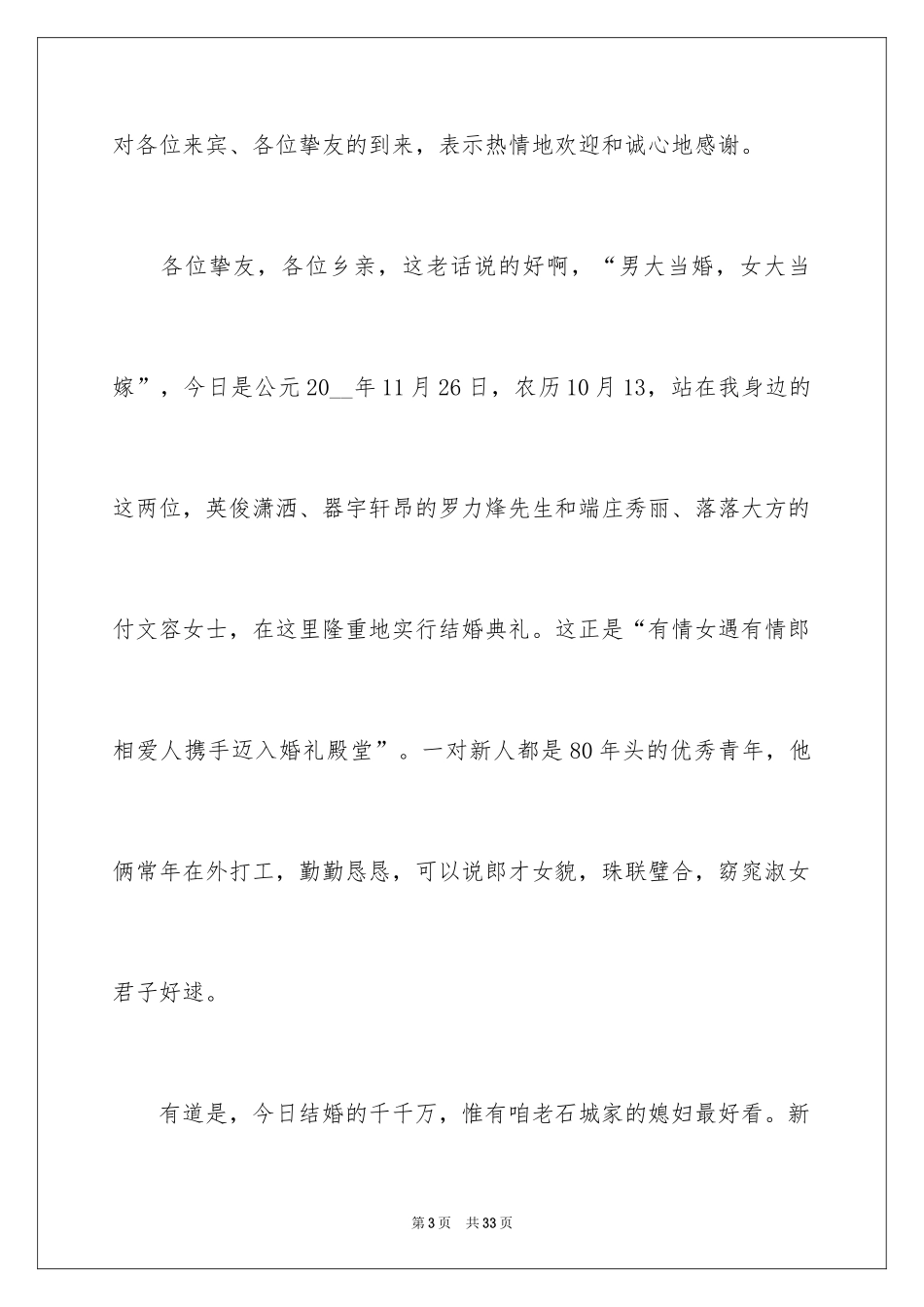 对各位来宾、各位挚友的到来，表示热情地欢迎和诚心地感谢。

各位挚友，各位乡亲，这老话说的好啊，“男大当婚，女大当嫁”，今日是公元20__年11月26日，农历10月13，站在我身边的这两位，英俊潇洒、器宇轩昂的罗力烽先生和端庄秀丽、落落大方的付文容女士，在这里隆重地实行结婚典礼。这正是“有情女遇有情郎相爱人携手迈入婚礼殿堂”。一对新人都是80年头的优秀青年，他俩常年在外打工，勤勤恳恳，可以说郎才女貌，珠联璧合，窈窕淑女君子好逑。

有道是，今日结婚的千千万，惟有咱老石城家的媳妇最好看。新

第3页 共33页